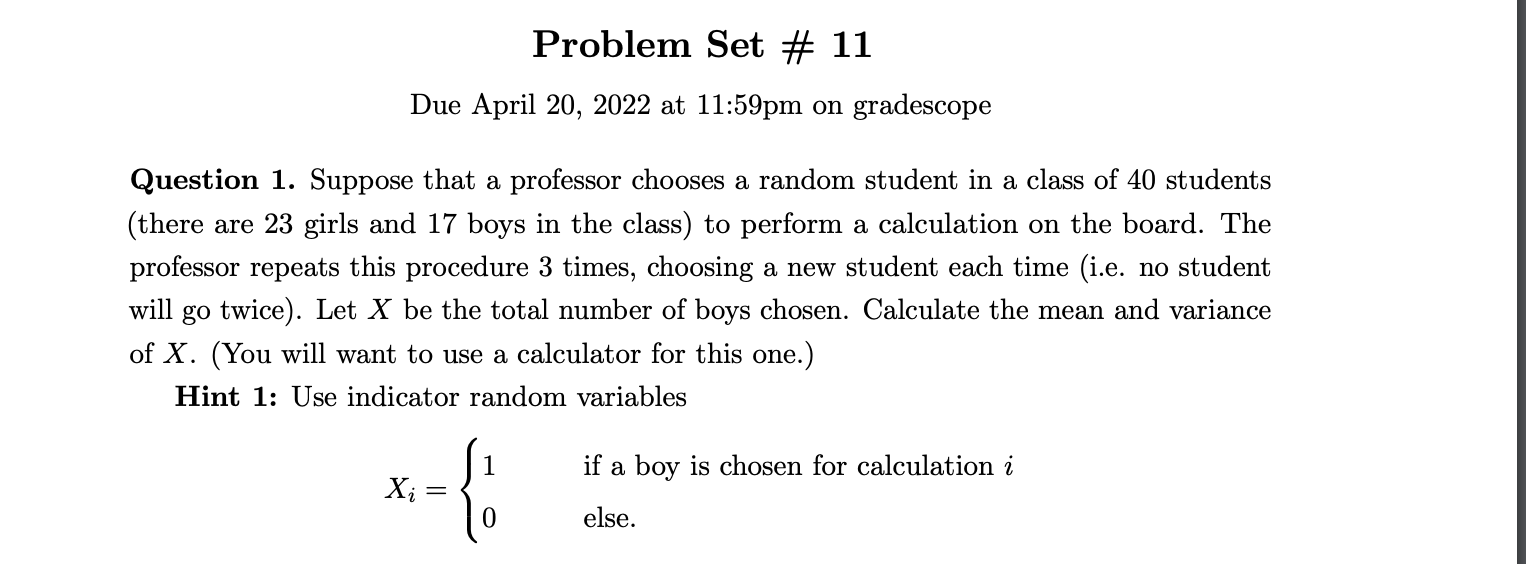 Problem Set # 11

Due April 20, 2022 at 11:59pm on gradescope

**Question 1.** Suppose that a professor chooses a random student in a class of 40 students (there are 23 girls and 17 boys in the class) to perform a calculation on the board. The professor repeats this procedure 3 times, choosing a new student each time (i.e. no student will go twice). Let $X$ be the total number of boys chosen. Calculate the mean and variance of $X$. (You will want to use a calculator for this one.)

**Hint 1:** Use indicator random variables

$X_i = \begin{cases} 1 & \text{if a boy is chosen for calculation } i \\ 0 & \text{else.} \end{cases}$